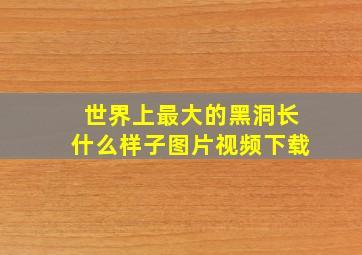 世界上最大的黑洞长什么样子图片视频下载